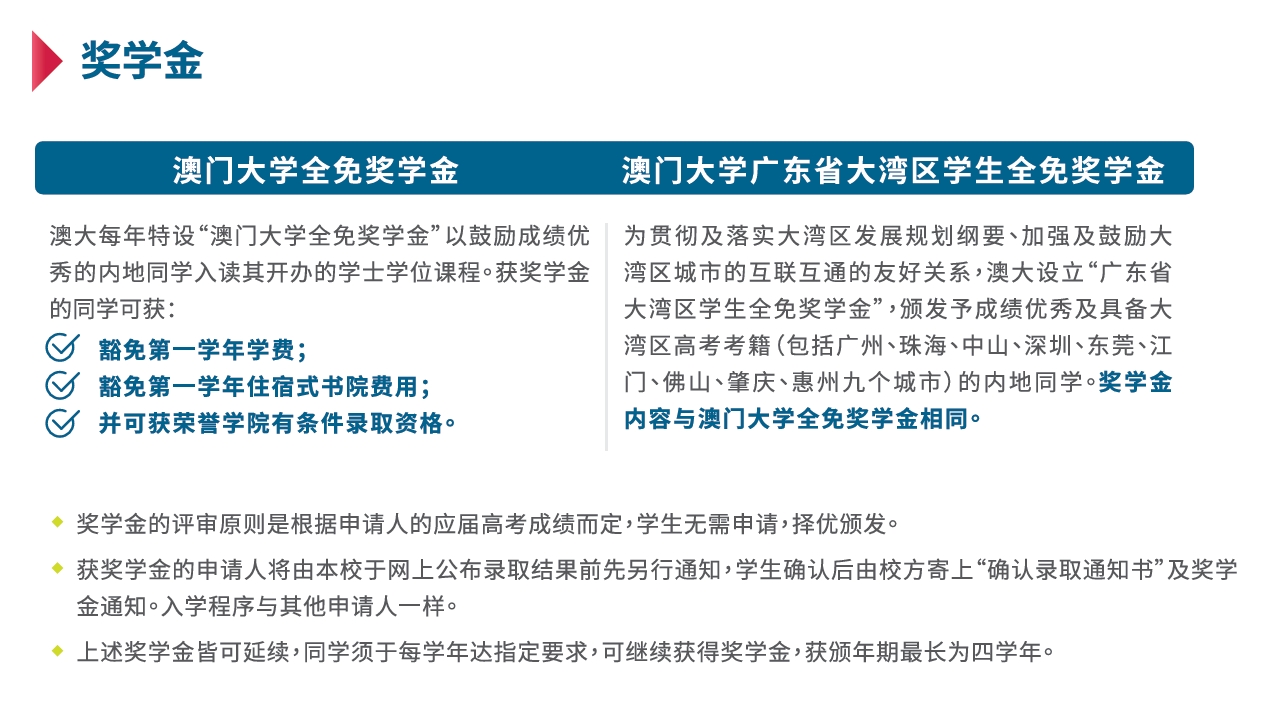 奖学金

澳门大学全免奖学金

澳大每年特设“澳门大学全免奖学金”以鼓励成绩优秀的内地同学入读其开办的学士学位课程。获奖学金的同学可获：

豁免第一学年学费；

豁免第一学年住宿式书院费用；

并可获荣誉学院有条件录取资格。

澳门大学广东省大湾区学生全免奖学金

为贯彻及落实大湾区发展规划纲要、加强及鼓励大湾区城市的互联互通的友好关系，澳大设立“广东省大湾区学生全免奖学金”，颁发予成绩优秀及具备大湾区高考考籍（包括广州、珠海、中山、深圳、东莞、江门、佛山、肇庆、惠州九个城市）的内地同学。奖学金内容与澳门大学全免奖学金相同。

奖学金的评审原则是根据申请人的应届高考成绩而定，学生无需申请，择优颁发。

获奖学金的申请人将由本校于网上公布录取结果前先另行通知，学生确认后由校方寄上“确认录取通知书”及奖学金通知。入学程序与其他申请人一样。

上述奖学金皆可延续，同学须于每学年达指定要求，可继续获得奖学金，获颁年期最长为四学年。